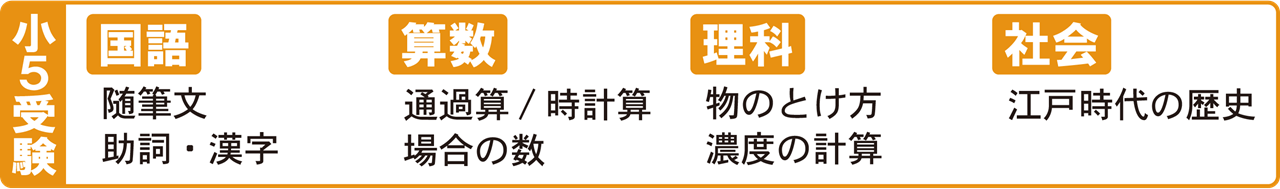 小5受験

国語
随筆文
助詞・漢字

算数
通過算 / 時計算
場合の数

理科
物のとけ方
濃度の計算

社会
江戸時代の歴史